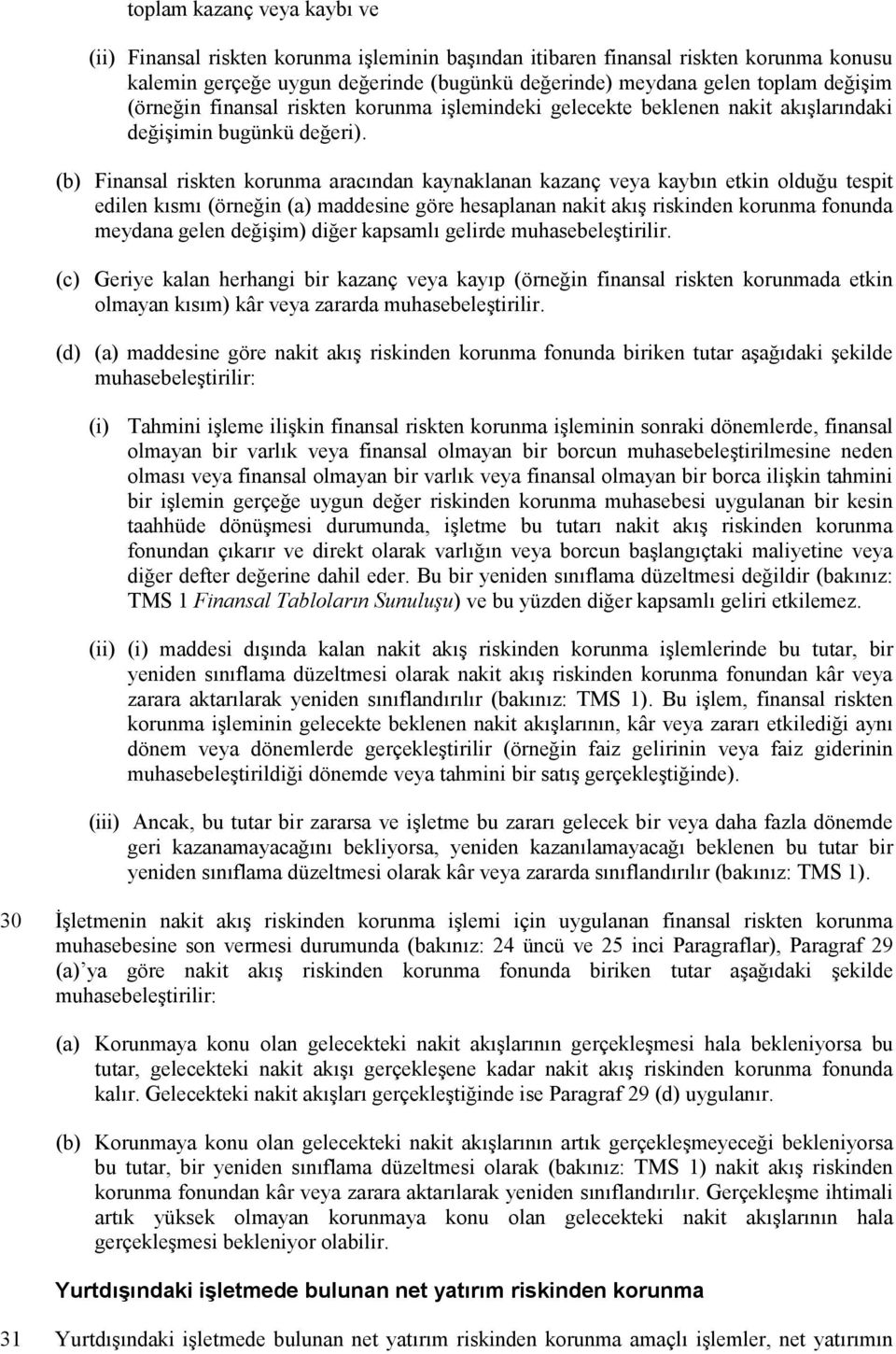 toplam kazanç veya kaybı ve

(ii) Finansal riskten korunma işleminin başından itibaren finansal riskten korunma konusu kalemin gerçeğe uygun değerinde (bugünkü değerinde) meydana gelen toplam değişim (örneğin finansal riskten korunma işlemindeki gelecekte beklenen nakit akışlarındaki değişimin bugünkü değeri).

(b) Finansal riskten korunma aracından kaynaklanan kazanç veya kaybın etkin olduğu tespit edilen kısmı (örneğin (a) maddesine göre hesaplanan nakit akış riskinden korunma fonunda meydana gelen değişim) diğer kapsamlı gelirde muhasebeleştirilir.

(c) Geriye kalan herhangi bir kazanç veya kayıp (örneğin finansal riskten korunmada etkin olmayan kısım) kâr veya zararda muhasebeleştirilir.

(d) (a) maddesine göre nakit akış riskinden korunma fonunda biriken tutar aşağıdaki şekilde muhasebeleştirilir:

(i) Tahmini işleme ilişkin finansal riskten korunma işleminin sonraki dönemlerde, finansal olmayan bir varlık veya finansal olmayan bir borcun muhasebeleştirilmesine neden olması veya finansal olmayan bir varlık veya finansal olmayan bir borca ilişkin tahmini bir işlemin gerçeğe uygun değer riskinden korunma muhasebesi uygulanan bir kesin taahhüde dönüşmesi durumunda, işletme bu tutarı nakit akış riskinden korunma fonundan çıkarır ve direkt olarak varlığın veya borcun başlangıçtaki maliyetine veya diğer defter değerine dahil eder. Bu bir yeniden sınıflama düzeltmesi değildir (bakınız: TMS 1 Finansal Tabloların Sunuluşu) ve bu yüzden diğer kapsamlı geliri etkilemez.

(ii) (i) maddesi dışında kalan nakit akış riskinden korunma işlemlerinde bu tutar, bir yeniden sınıflama düzeltmesi olarak nakit akış riskinden korunma fonundan kâr veya zarara aktarılarak yeniden sınıflandırılır (bakınız: TMS 1). Bu işlem, finansal riskten korunma işleminin gelecekte beklenen nakit akışlarının, kâr veya zararı etkilediği aynı dönem veya dönemlerde gerçekleştirilir (örneğin faiz gelirinin veya faiz giderinin muhasebeleştirildiği dönemde veya tahmini bir satış gerçekleştiğinde).

(iii) Ancak, bu tutar bir zararsa ve işletme bu zararı gelecek bir veya daha fazla dönemde geri kazanamayacağını bekliyorsa, yeniden kazanılamayacağı beklenen bu tutar bir yeniden sınıflama düzeltmesi olarak kâr veya zararda sınıflandırılır (bakınız: TMS 1).

30 İşletmenin nakit akış riskinden korunma işlemi için uygulanan finansal riskten korunma muhasebesine son vermesi durumunda (bakınız: 24 üncü ve 25 inci Paragraflar), Paragraf 29 (a)'ya göre nakit akış riskinden korunma fonunda biriken tutar aşağıdaki şekilde muhasebeleştirilir:

(a) Korunmaya konu olan gelecekteki nakit akışlarının gerçekleşmesi hala bekleniyorsa bu tutar, gelecekteki nakit akışı gerçekleşene kadar nakit akış riskinden korunma fonunda kalır. Gelecekteki nakit akışları gerçekleştiğinde ise Paragraf 29 (d) uygulanır.

(b) Korunmaya konu olan gelecekteki nakit akışlarının artık gerçekleşmeyeceği bekleniyorsa bu tutar, bir yeniden sınıflama düzeltmesi olarak (bakınız: TMS 1) nakit akış riskinden korunma fonundan kâr veya zarara aktarılarak yeniden sınıflandırılır. Gerçekleşme ihtimali artık yüksek olmayan korunmaya konu olan gelecekteki nakit akışlarının hala gerçekleşmesi bekleniyor olabilir.

Yurtdışındaki işletmede bulunan net yatırım riskinden korunma

31 Yurtdışındaki işletmede bulunan net yatırım riskinden korunma amaçlı işlemler, net yatırımın